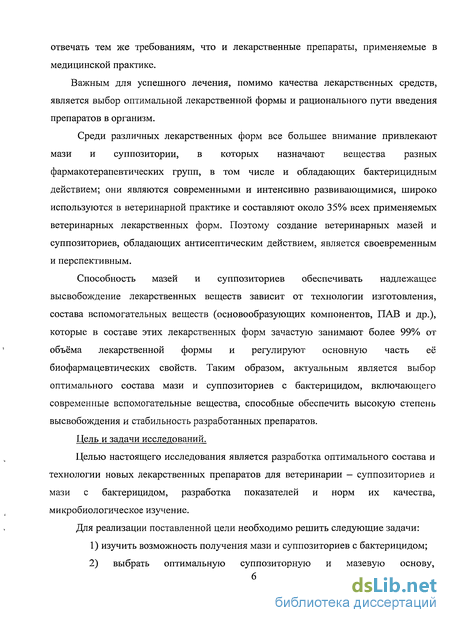 отвечать тем же требованиям, что и лекарственные препараты, применяемые в медицинской практике.

Важным для успешного лечения, помимо качества лекарственных средств, является выбор оптимальной лекарственной формы и рационального пути введения препаратов в организм.

Среди различных лекарственных форм все большее внимание привлекают мази и суппозитории, в которых назначают вещества разных фармакотерапевтических групп, в том числе и обладающих бактерицидным действием; они являются современными и интенсивно развивающимися, широко используются в ветеринарной практике и составляют около 35% всех применяемых ветеринарных лекарственных форм. Поэтому создание ветеринарных мазей и суппозиториев, обладающих антисептическим действием, является своевременным и перспективным.

Способность мазей и суппозиториев обеспечивать надлежащее высвобождение лекарственных веществ зависит от технологии изготовления, состава вспомогательных веществ (основообразующих компонентов, ПАВ и др.), которые в составе этих лекарственных форм зачастую занимают более 99% от объёма лекарственной формы и регулируют основную часть её биофармацевтических свойств. Таким образом, актуальным является выбор оптимального состава мази и суппозиториев с бактерицидом, включающего современные вспомогательные вещества, способные обеспечить высокую степень высвобождения и стабильность разработанных препаратов.

Цель и задачи исследований.

Целью настоящего исследования является разработка оптимального состава и технологии новых лекарственных препаратов для ветеринарии – суппозиториев и мази с бактерицидом, разработка показателей и норм их качества, микробиологическое изучение.

Для реализации поставленной цели необходимо решить следующие задачи:

1) изучить возможность получения мази и суппозиториев с бактерицидом;

2) выбрать оптимальную суппозиторную и мазевую основу,

6

dsLib.net
библиотека диссертаций